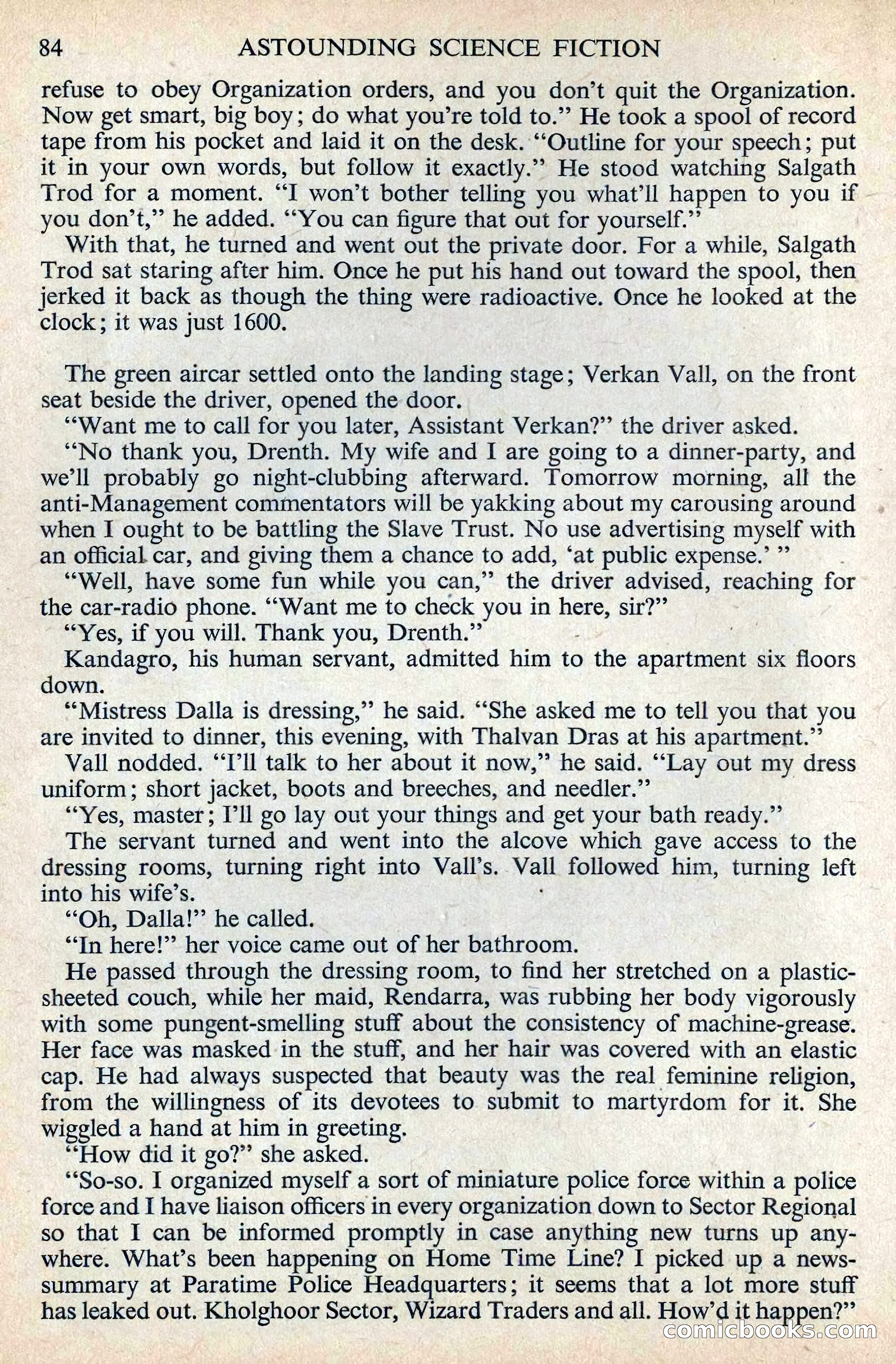 84 ASTOUNDING SCIENCE FICTION

refuse to obey Organization orders, and you don't quit the Organization. Now get smart, big boy; do what you're told to." He took a spool of record tape from his pocket and laid it on the desk. "Outline for your speech; put it in your own words, but follow it exactly." He stood watching Salgath Trod for a moment. "I won't bother telling you what'll happen to you if you don't," he added. "You can figure that out for yourself."

With that, he turned and went out the private door. For a while, Salgath Trod sat staring after him. Once he put his hand out toward the spool, then jerked it back as though the thing were radioactive. Once he looked at the clock; it was just 1600.

The green aircar settled onto the landing stage; Verkan Vall, on the front seat beside the driver, opened the door.

"Want me to call for you later, Assistant Verkan?" the driver asked.

"No thank you, Drenth. My wife and I are going to a dinner-party, and we'll probably go night-clubbing afterward. Tomorrow morning, all the anti-Management commentators will be yakking about my carousing around when I ought to be battling the Slave Trust. No use advertising myself with an official car, and giving them a chance to add, 'at public expense.' "

"Well, have some fun while you can," the driver advised, reaching for the car-radio phone. "Want me to check you in here, sir?"

"Yes, if you will. Thank you, Drenth."

Kandagro, his human servant, admitted him to the apartment six floors down.

"Mistress Dalla is dressing," he said. "She asked me to tell you that you are invited to dinner, this evening, with Thalvan Dras at his apartment."

Vall nodded. "I'll talk to her about it now," he said. "Lay out my dress uniform; short jacket, boots and breeches, and needler."

"Yes, master; I'll go lay out your things and get your bath ready."

The servant turned and went into the alcove which gave access to the dressing rooms, turning right into Vall's. Vall followed him, turning left into his wife's.

"Oh, Dalla!" he called.

"In here!" her voice came out of her bathroom.

He passed through the dressing room, to find her stretched on a plastic-sheeted couch, while her maid, Rendarra, was rubbing her body vigorously with some pungent-smelling stuff about the consistency of machine-grease. Her face was masked in the stuff, and her hair was covered with an elastic cap. He had always suspected that beauty was the real feminine religion, from the willingness of its devotees to submit to martyrdom for it. She wiggled a hand at him in greeting.

"How did it go?" she asked.

"So-so. I organized myself a sort of miniature police force within a police force and I have liaison officers in every organization down to Sector Regional so that I can be informed promptly in case anything new turns up anywhere. What's been happening on Home Time Line? I picked up a news-summary at Paratime Police Headquarters; it seems that a lot more stuff has leaked out. Kholghoor Sector, Wizard Traders and all. How'd it happen?"

comicbooks.com